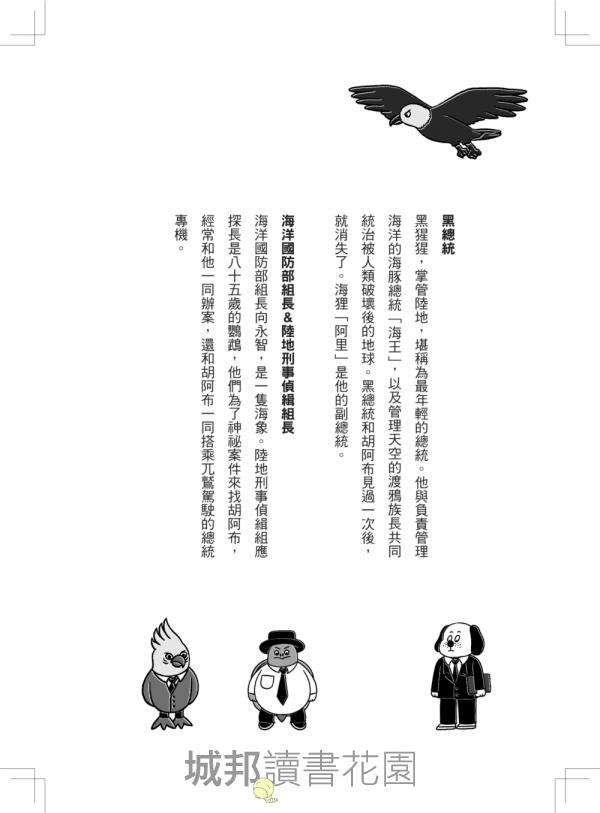 黑總統

黑猩猩，掌管陸地，堪稱為最年輕的總統。他與負責管理海洋的海豚總統「海王」，以及管理天空的渡鴉族長共同統治被人類破壞後的地球。黑總統和胡阿布見過一次後，就消失了。海狸「阿里」是他的副總統。

海洋國防部組長&陸地刑事偵緝組長

海洋國防部組長向永智，是一隻海象。陸地刑事偵緝組應探長是八十五歲的鸚鵡，他們為了神祕案件來找胡阿布，經常和他一同辦案，還和胡阿布一同搭乘兀鷲駕駛的總統專機。

城邦讀書花園